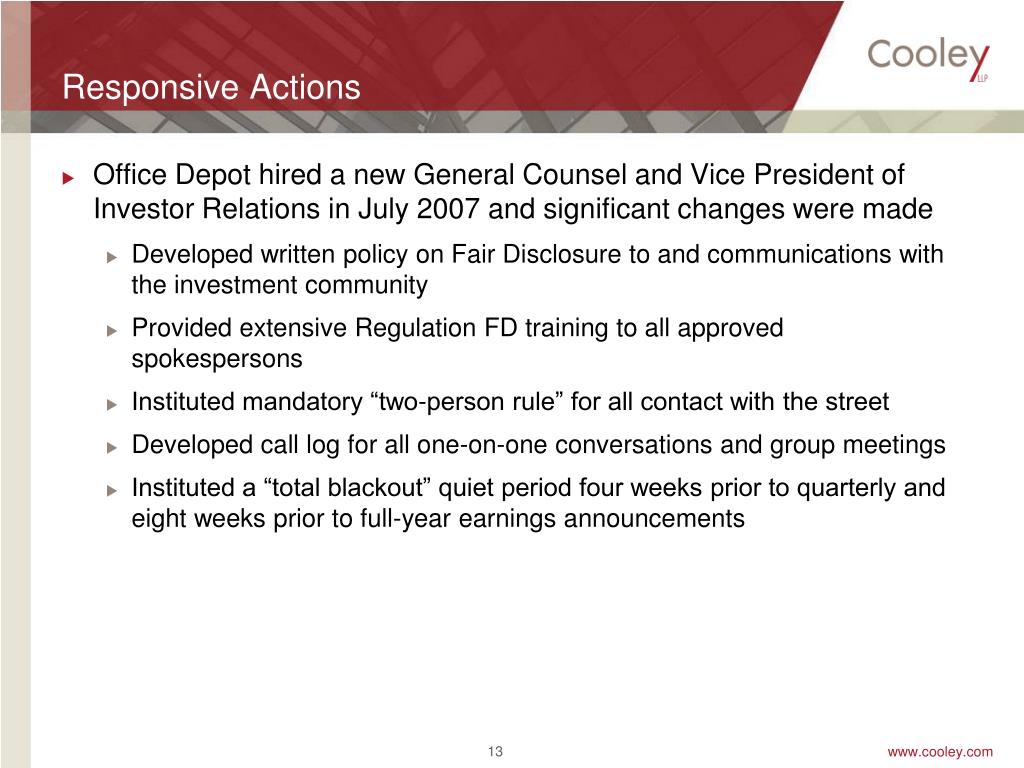 Responsive Actions

Cooley LLP

Office Depot hired a new General Counsel and Vice President of Investor Relations in July 2007 and significant changes were made

Developed written policy on Fair Disclosure to and communications with the investment community

Provided extensive Regulation FD training to all approved spokespersons

Instituted mandatory “two-person rule” for all contact with the street

Developed call log for all one-on-one conversations and group meetings

Instituted a “total blackout” quiet period four weeks prior to quarterly and eight weeks prior to full-year earnings announcements

13

www.cooley.com